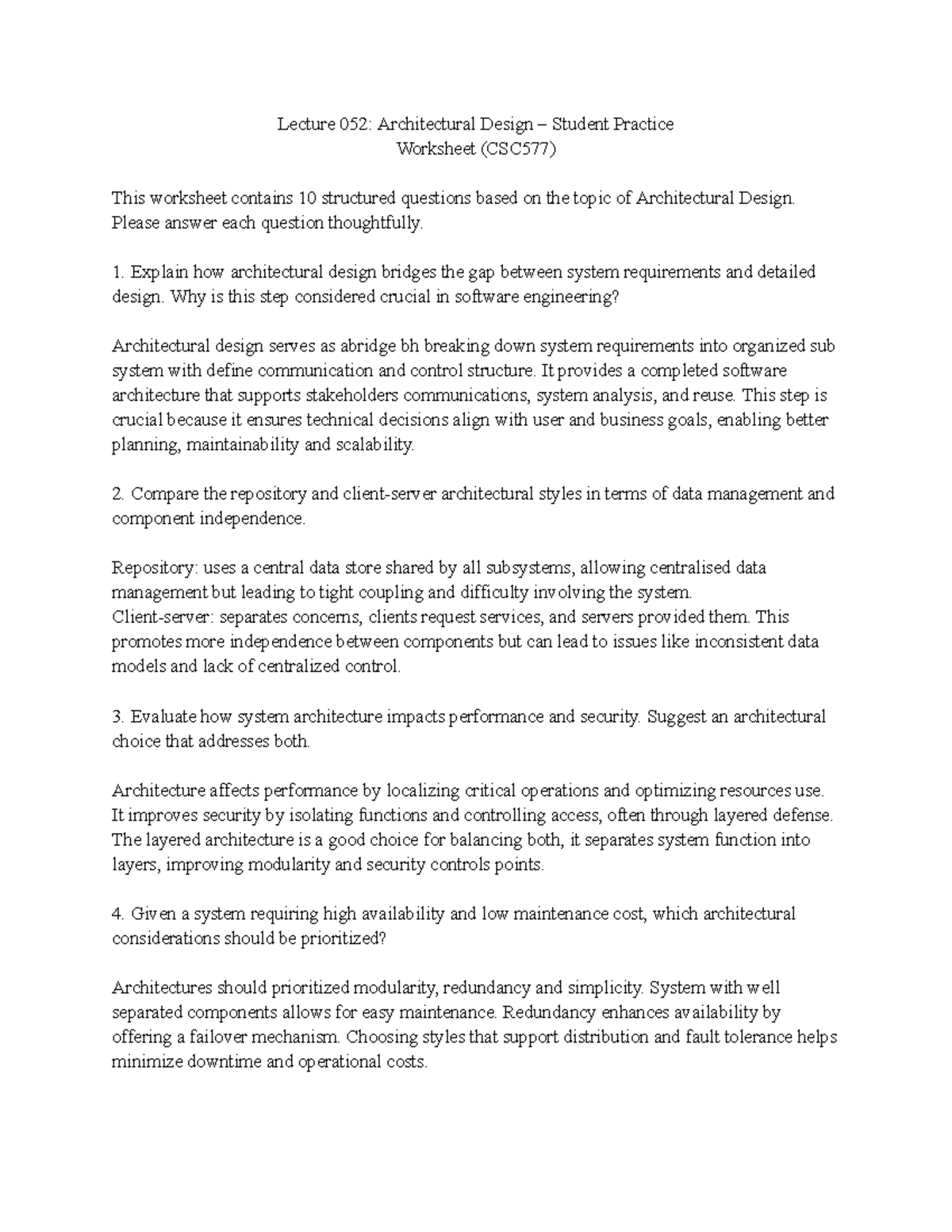 Lecture 052: Architectural Design – Student Practice
Worksheet (CSC577)

This worksheet contains 10 structured questions based on the topic of Architectural Design. Please answer each question thoughtfully.

1. Explain how architectural design bridges the gap between system requirements and detailed design. Why is this step considered crucial in software engineering?

Architectural design serves as abridge bh breaking down system requirements into organized sub system with define communication and control structure. It provides a completed software architecture that supports stakeholders communications, system analysis, and reuse. This step is crucial because it ensures technical decisions align with user and business goals, enabling better planning, maintainability and scalability.

2. Compare the repository and client-server architectural styles in terms of data management and component independence.

Repository: uses a central data store shared by all subsystems, allowing centralised data management but leading to tight coupling and difficulty involving the system.
Client-server: separates concerns, clients request services, and servers provided them. This promotes more independence between components but can lead to issues like inconsistent data models and lack of centralized control.

3. Evaluate how system architecture impacts performance and security. Suggest an architectural choice that addresses both.

Architecture affects performance by localizing critical operations and optimizing resources use. It improves security by isolating functions and controlling access, often through layered defense. The layered architecture is a good choice for balancing both, it separates system function into layers, improving modularity and security controls points.

4. Given a system requiring high availability and low maintenance cost, which architectural considerations should be prioritized?

Architectures should prioritized modularity, redundancy and simplicity. System with well separated components allows for easy maintenance. Redundancy enhances availability by offering a failover mechanism. Choosing styles that support distribution and fault tolerance helps minimize downtime and operational costs.